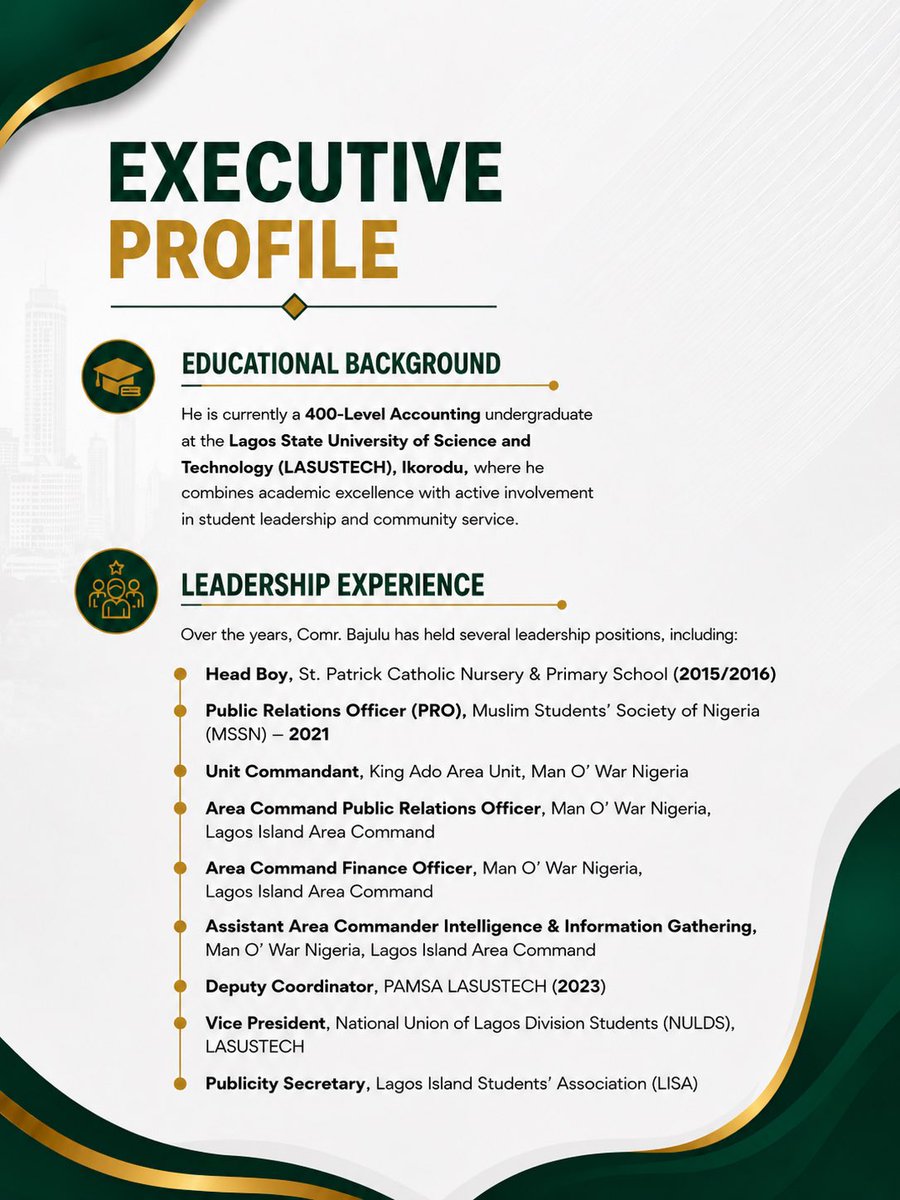 EXECUTIVE PROFILE

EDUCATIONAL BACKGROUND

He is currently a 400-Level Accounting undergraduate at the Lagos State University of Science and Technology (LASUSTECH), Ikorodu, where he combines academic excellence with active involvement in student leadership and community service.

LEADERSHIP EXPERIENCE

Over the years, Comr. Bajulu has held several leadership positions, including:

Head Boy, St. Patrick Catholic Nursery & Primary School (2015/2016)

Public Relations Officer (PRO), Muslim Students' Society of Nigeria (MSSN) – 2021

Unit Commandant, King Ado Area Unit, Man O' War Nigeria

Area Command Public Relations Officer, Man O' War Nigeria, Lagos Island Area Command

Area Command Finance Officer, Man O' War Nigeria, Lagos Island Area Command

Assistant Area Commander Intelligence & Information Gathering, Man O' War Nigeria, Lagos Island Area Command

Deputy Coordinator, PAMSA LASUSTECH (2023)

Vice President, National Union of Lagos Division Students (NULDS), LASUSTECH

Publicity Secretary, Lagos Island Students' Association (LISA)